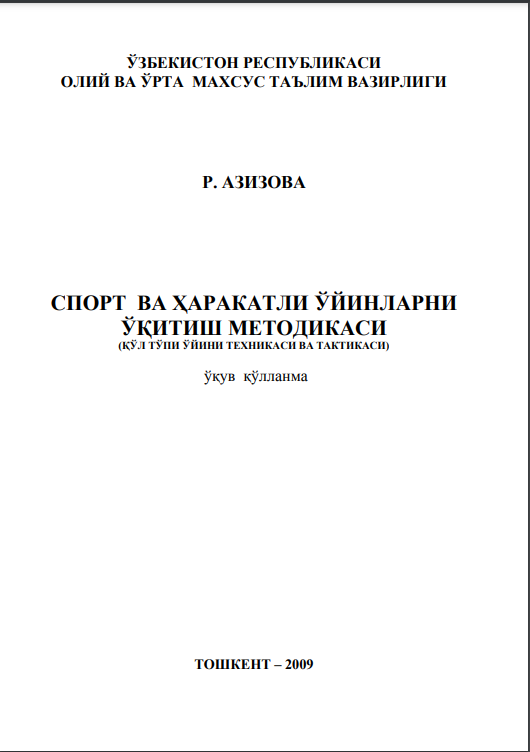 ЎЗБЕКИСТОН РЕСПУБЛИКАСИ
ОЛИЙ ВА ЎРТА МАХСУС ТАЪЛИМ ВАЗИРЛИГИ

Р. АЗИЗОВА

СПОРТ ВА ҲАРАКАТЛИ ЎЙИНЛАРНИ
ЎҚИТИШ МЕТОДИКАСИ
(ҚЎЛ ТЎПИ ЎЙИНИ ТЕХНИКАСИ ВА ТАКТИКАСИ)

ўқув қўлланма

ТОШКЕНТ – 2009